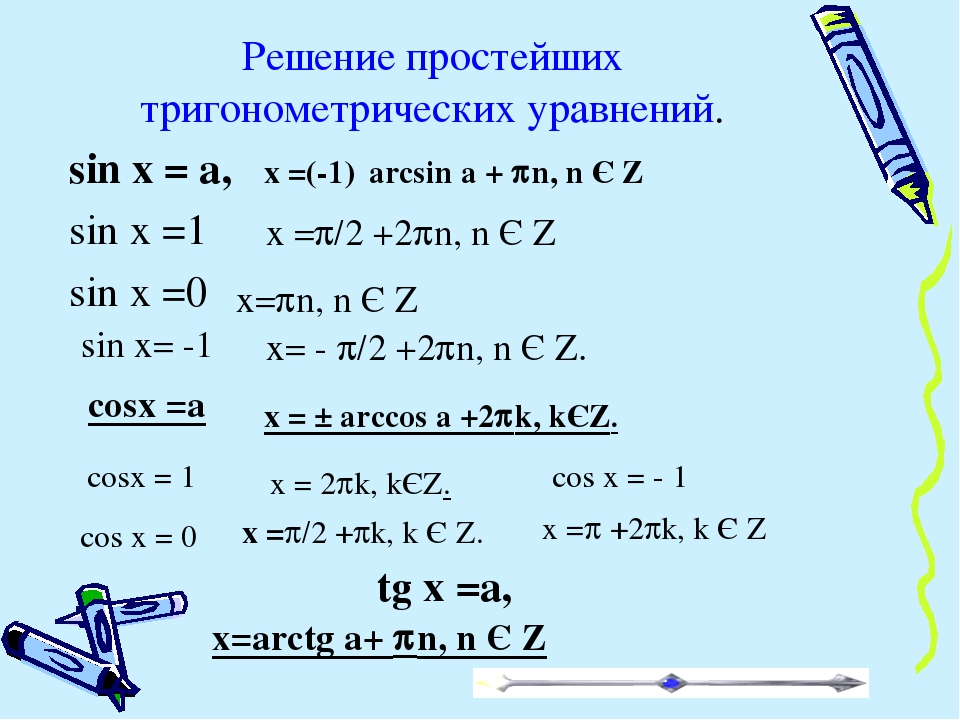 Решение простейших тригонометрических уравнений.

sin x = a, x =(-1) arcsin a + πn, n Є Z

sin x =1 x =π/2 +2πn, n Є Z

sin x =0 x=πn, n Є Z

sin x= -1 x= - π/2 +2πn, n Є Z.

cosx =a x = ± arccos a +2πk, kЄZ.

cosx = 1 x = 2πk, kЄZ. cos x = - 1

cos x = 0 x =π/2 +πk, k Є Z. x =π +2πk, k Є Z

tg x =a,

x=arctg a+ πn, n Є Z